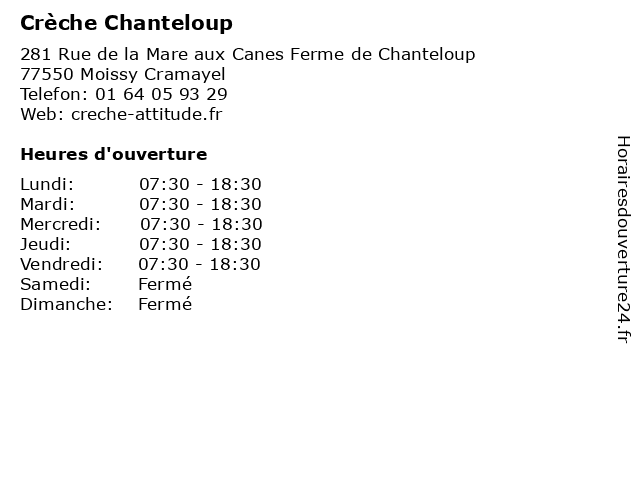 Crèche Chanteloup

281 Rue de la Mare aux Canes Ferme de Chanteloup
77550 Moissy Cramayel
Telefon: 01 64 05 93 29
Web: creche-attitude.fr

Heures d'ouverture

Lundi: 07:30 - 18:30
Mardi: 07:30 - 18:30
Mercredi: 07:30 - 18:30
Jeudi: 07:30 - 18:30
Vendredi: 07:30 - 18:30
Samedi: Fermé
Dimanche: Fermé

Horairesdouverture24.fr